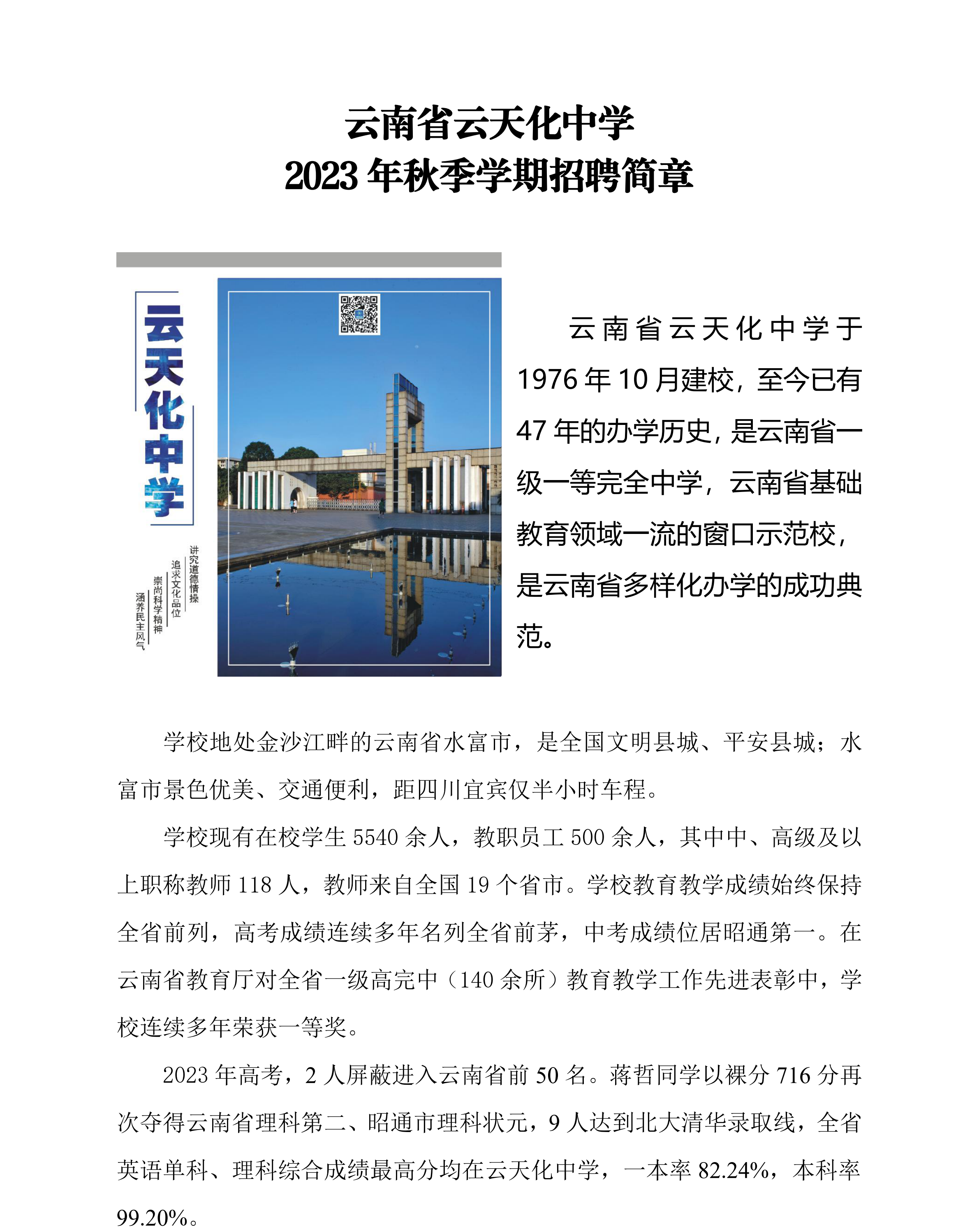 云南省云天化中学
2023 年秋季学期招聘简章

云天化中学

讲究道德情操
追求文化品位
崇尚科学精神
涵养民主风气

云南省云天化中学于 1976 年 10 月建校，至今已有 47 年的办学历史，是云南省一级一等完全中学，云南省基础教育领域一流的窗口示范校，是云南省多样化办学的成功典范。

学校地处金沙江畔的云南省水富市，是全国文明县城、平安县城；水富市景色优美、交通便利，距四川宜宾仅半小时车程。

学校现有在校学生 5540 余人，教职员工 500 余人，其中中、高级及以上职称教师 118 人，教师来自全国 19 个省市。学校教育教学成绩始终保持全省前列，高考成绩连续多年名列全省前茅，中考成绩位居昭通第一。在云南省教育厅对全省一级高完中（140 余所）教育教学工作先进表彰中，学校连续多年荣获一等奖。

2023 年高考，2 人屏蔽进入云南省前 50 名。蒋哲同学以裸分 716 分再次夺得云南省理科第二、昭通市理科状元，9 人达到北大清华录取线，全省英语单科、理科综合成绩最高分均在云天化中学，一本率 82.24%，本科率 99.20%。